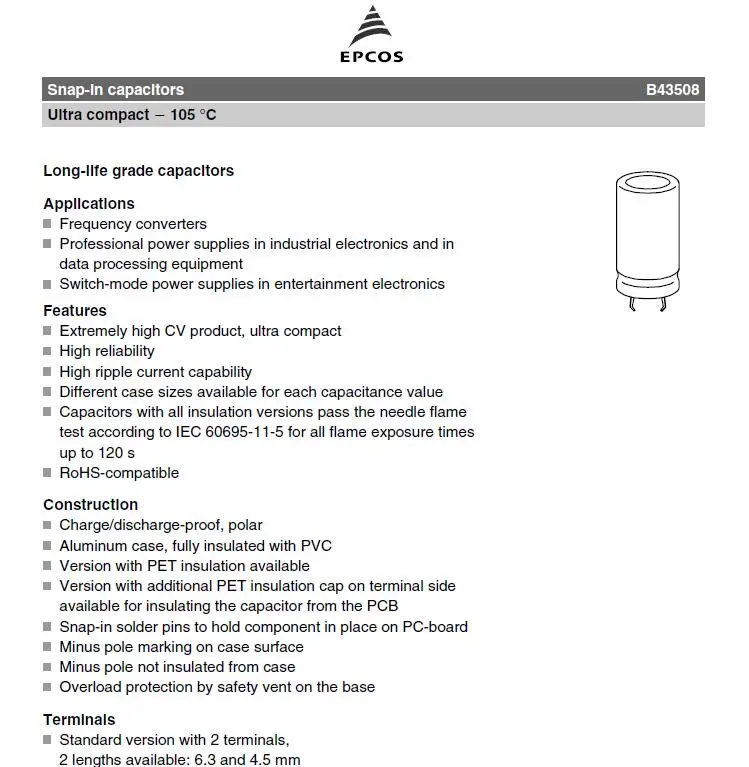 EPCOS

Snap-in capacitors B43508

Ultra compact – 105 °C

Long-life grade capacitors

Applications
■ Frequency converters
■ Professional power supplies in industrial electronics and in data processing equipment
■ Switch-mode power supplies in entertainment electronics

Features
■ Extremely high CV product, ultra compact
■ High reliability
■ High ripple current capability
■ Different case sizes available for each capacitance value
■ Capacitors with all insulation versions pass the needle flame test according to IEC 60695-11-5 for all flame exposure times up to 120 s
■ RoHS-compatible

Construction
■ Charge/discharge-proof, polar
■ Aluminum case, fully insulated with PVC
■ Version with PET insulation available
■ Version with additional PET insulation cap on terminal side available for insulating the capacitor from the PCB
■ Snap-in solder pins to hold component in place on PC-board
■ Minus pole marking on case surface
■ Minus pole not insulated from case
■ Overload protection by safety vent on the base

Terminals
■ Standard version with 2 terminals, 2 lengths available: 6.3 and 4.5 mm